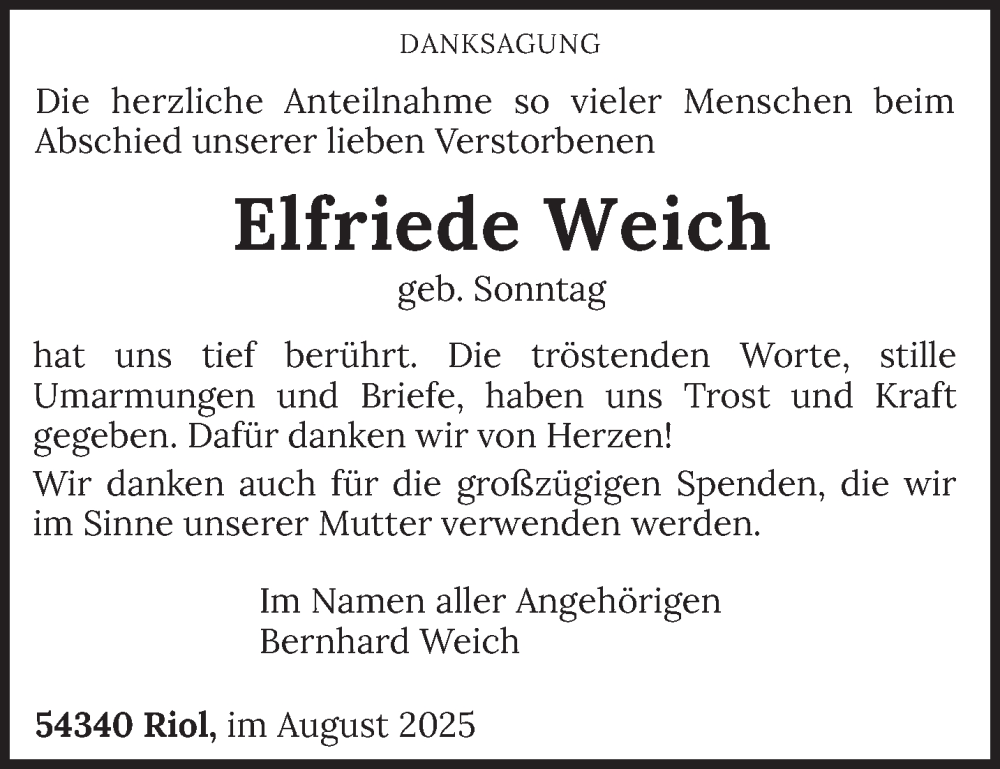 DANKSAGUNG

Die herzliche Anteilnahme so vieler Menschen beim Abschied unserer lieben Verstorbenen

Elfriede Weich

geb. Sonntag

hat uns tief berührt. Die tröstenden Worte, stille Umarmungen und Briefe, haben uns Trost und Kraft gegeben. Dafür danken wir von Herzen!

Wir danken auch für die großzügigen Spenden, die wir im Sinne unserer Mutter verwenden werden.

Im Namen aller Angehörigen
Bernhard Weich

54340 Riol, im August 2025